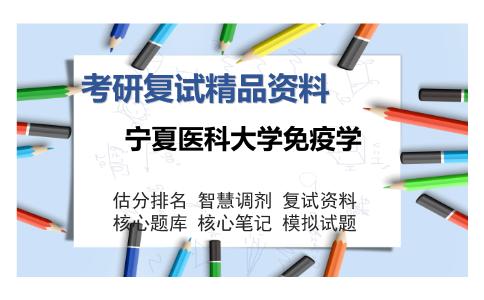 考研复试精品资料

宁夏医科大学免疫学

估分排名 智慧调剂 复试资料
核心题库 核心笔记 模拟试题